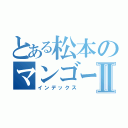 とある松本の
マンゴーII
インデックス